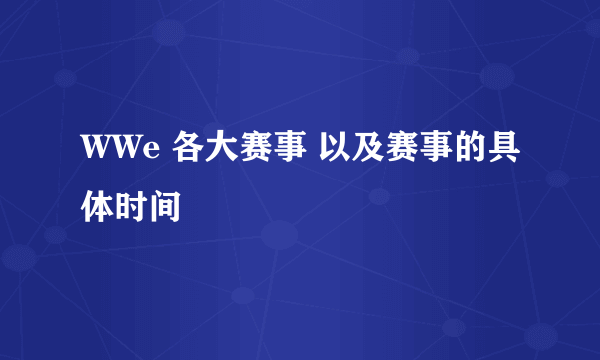 WWe 各大赛事 以及赛事的具体时间